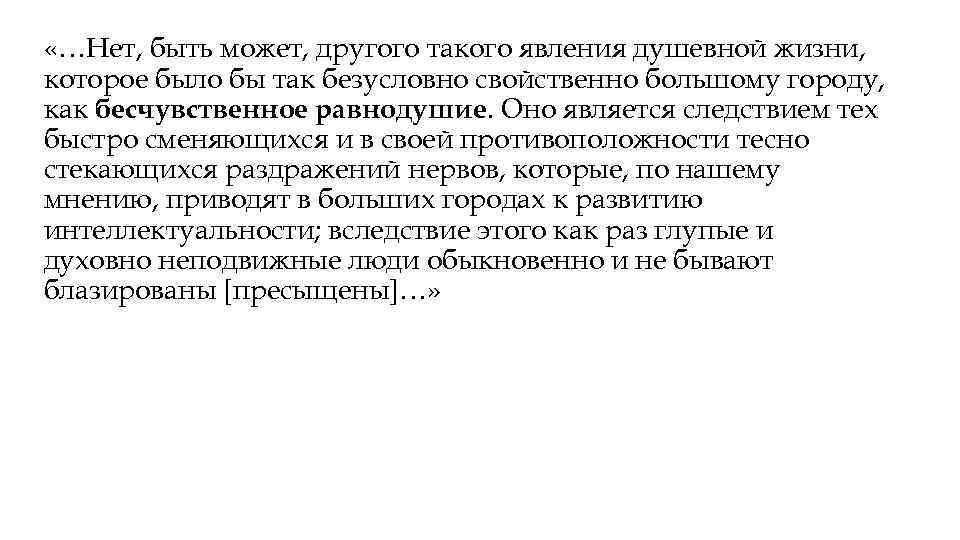 «…Нет, быть может, другого такого явления душевной жизни, которое было бы так безусловно свойственно большому городу, как бесчувственное равнодушие. Оно является следствием тех быстро сменяющихся и в своей противоположности тесно стекающихся раздражений нервов, которые, по нашему мнению, приводят в больших городах к развитию интеллектуальности; вследствие этого как раз глупые и духовно неподвижные люди обыкновенно и не бывают блазированы [пресыщены]…»